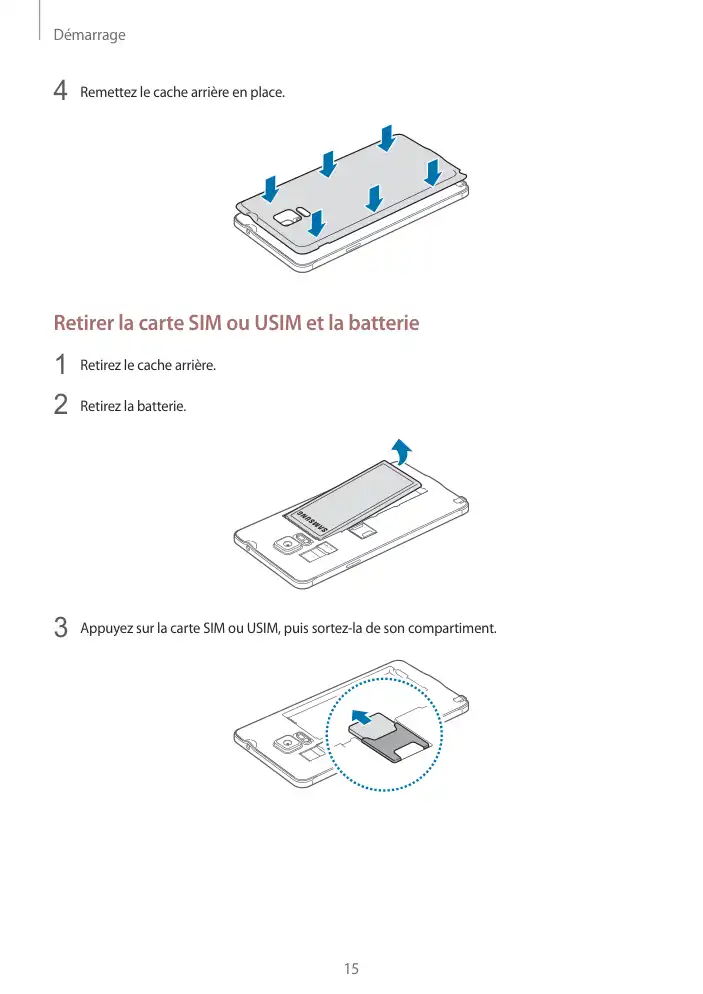 Démarrage

4 Remettez le cache arrière en place.

Retirer la carte SIM ou USIM et la batterie

1 Retirez le cache arrière.

2 Retirez la batterie.

SAMSUNG

3 Appuyez sur la carte SIM ou USIM, puis sortez-la de son compartiment.

15